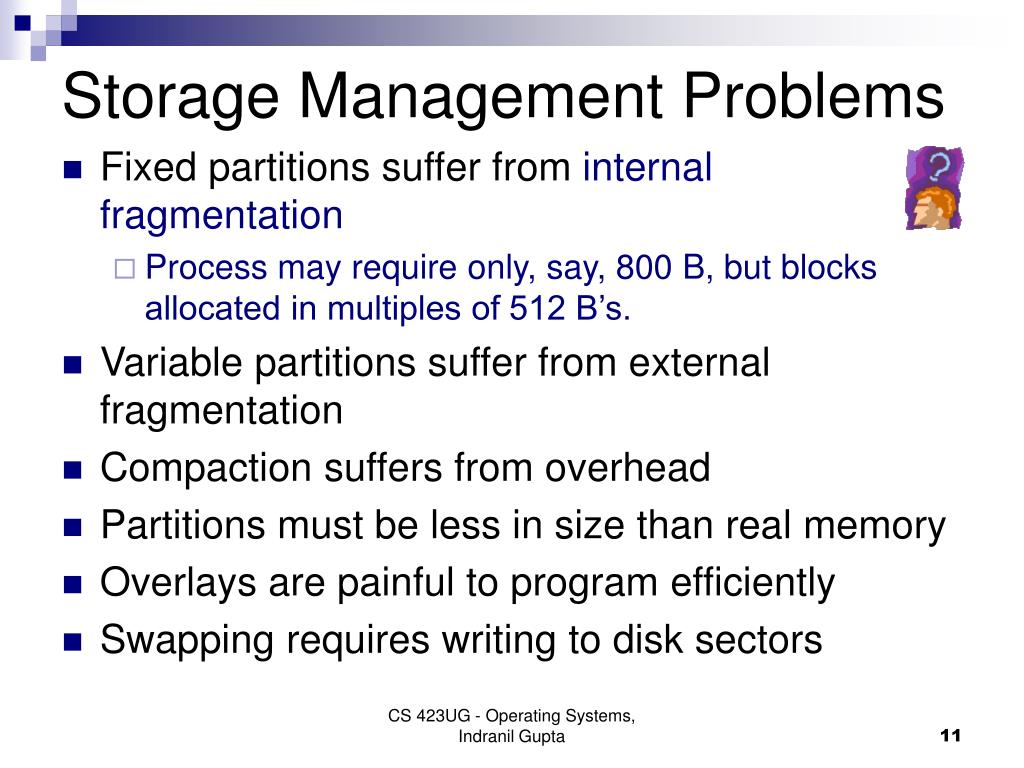 Storage Management Problems

Fixed partitions suffer from internal fragmentation

Process may require only, say, 800 B, but blocks allocated in multiples of 512 B’s.

Variable partitions suffer from external fragmentation

Compaction suffers from overhead

Partitions must be less in size than real memory

Overlays are painful to program efficiently

Swapping requires writing to disk sectors

CS 423UG - Operating Systems, Indranil Gupta

11